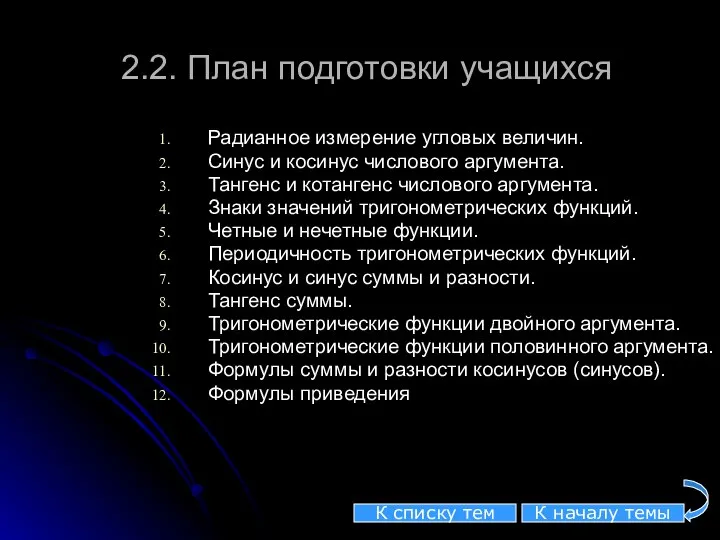 2.2. План подготовки учащихся

1. Радианное измерение угловых величин.
2. Синус и косинус числового аргумента.
3. Тангенс и котангенс числового аргумента.
4. Знаки значений тригонометрических функций.
5. Четные и нечетные функции.
6. Периодичность тригонометрических функций.
7. Косинус и синус суммы и разности.
8. Тангенс суммы.
9. Тригонометрические функции двойного аргумента.
10. Тригонометрические функции половинного аргумента.
11. Формулы суммы и разности косинусов (синусов).
12. Формулы приведения

К списку тем
К началу темы